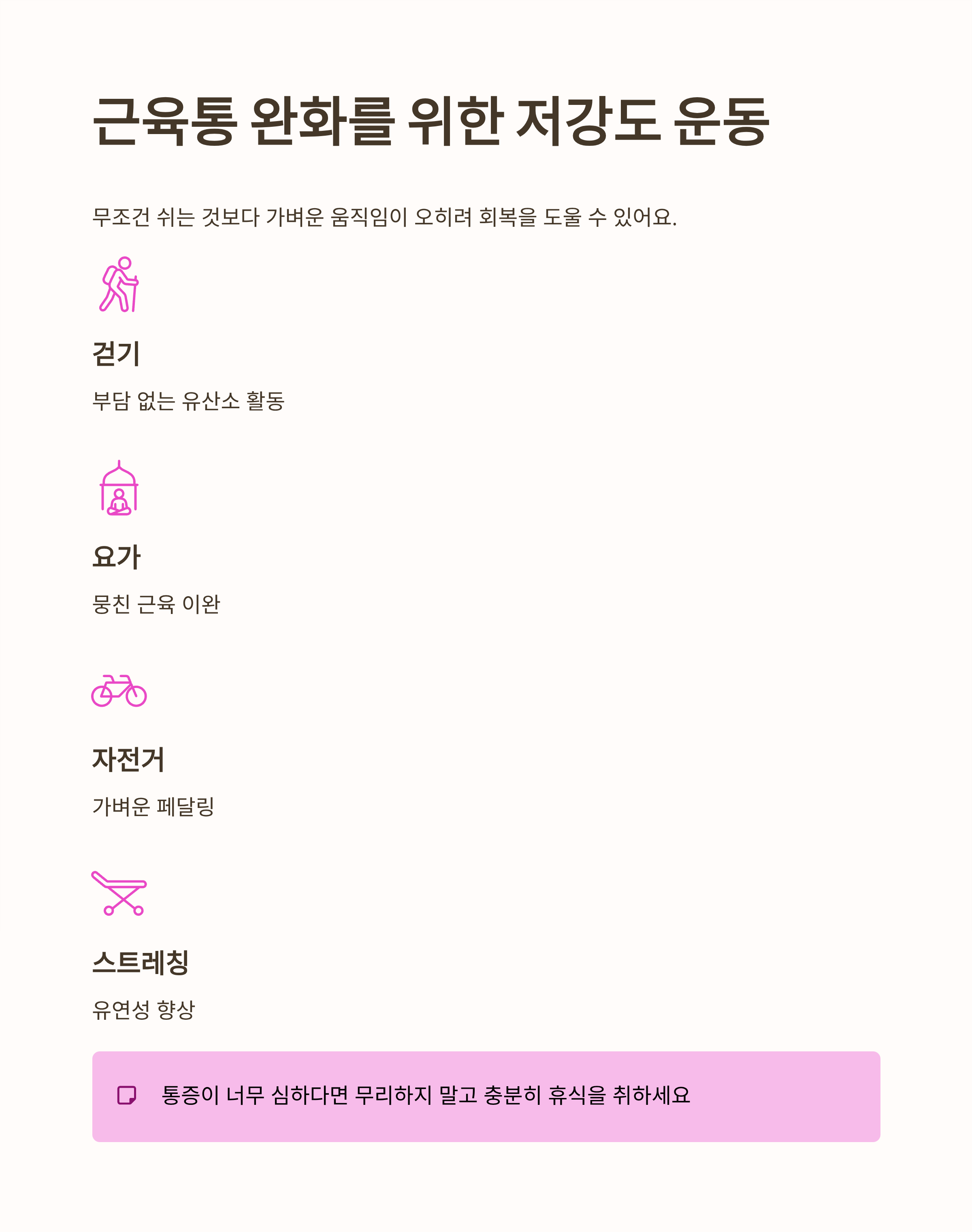 근육통 완화를 위한 저강도 운동

무조건 쉬는 것보다 가벼운 움직임이 오히려 회복을 도울 수 있어요.

걷기

부담 없는 유산소 활동

요가

뭉친 근육 이완

자전거

가벼운 페달링

스트레칭

유연성 향상

통증이 너무 심하다면 무리하지 말고 충분히 휴식을 취하세요